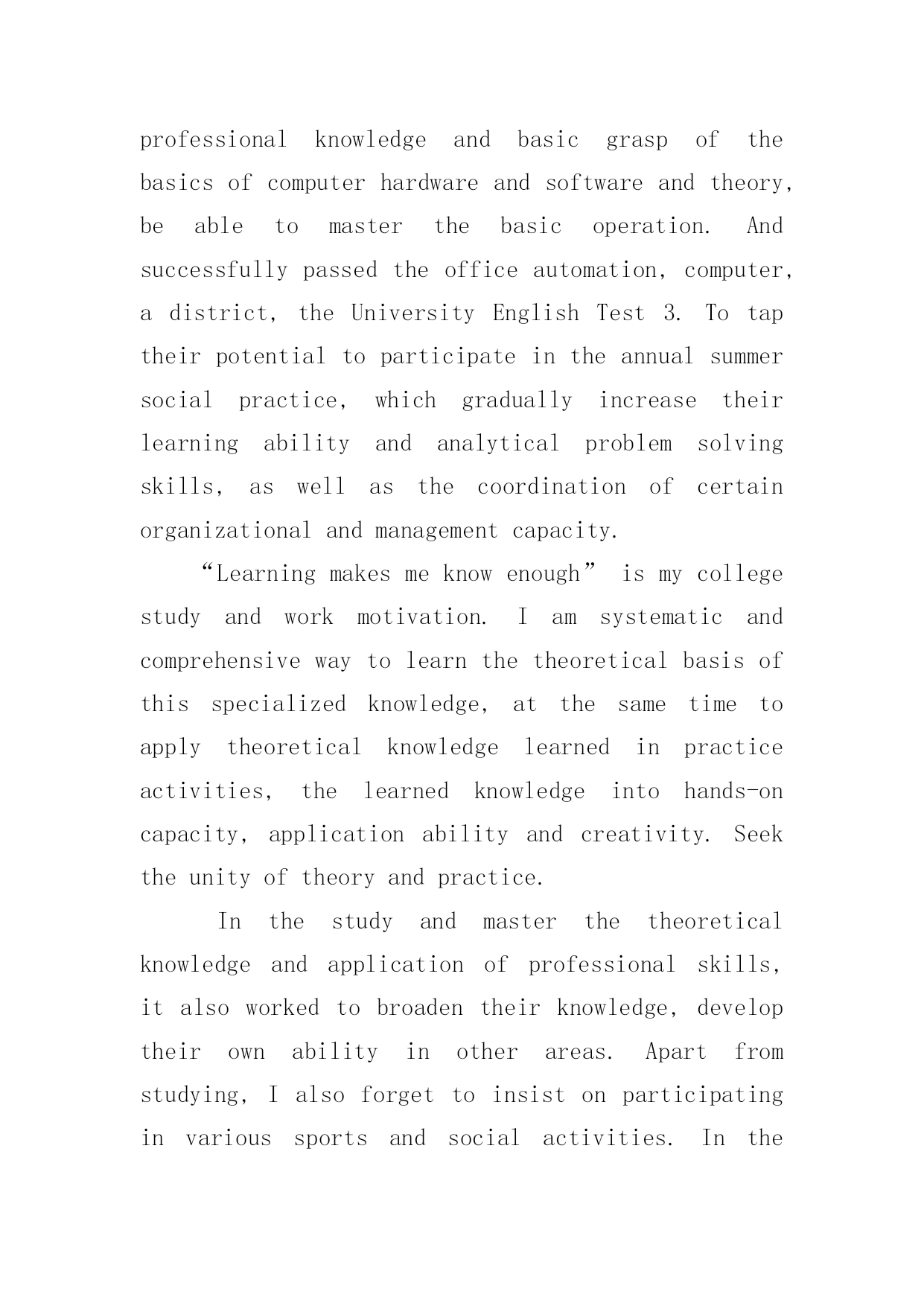 professional knowledge and basic grasp of the basics of computer hardware and software and theory, be able to master the basic operation. And successfully passed the office automation, computer, a district, the University English Test 3. To tap their potential to participate in the annual summer social practice, which gradually increase their learning ability and analytical problem solving skills, as well as the coordination of certain organizational and management capacity.

“Learning makes me know enough” is my college study and work motivation. I am systematic and comprehensive way to learn the theoretical basis of this specialized knowledge, at the same time to apply theoretical knowledge learned in practice activities, the learned knowledge into hands-on capacity, application ability and creativity. Seek the unity of theory and practice.

In the study and master the theoretical knowledge and application of professional skills, it also worked to broaden their knowledge, develop their own ability in other areas. Apart from studying, I also forget to insist on participating in various sports and social activities. In the